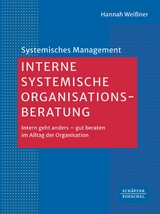 Hannah Weißner

Systemisches Management

INTERNE SYSTEMISCHE ORGANISATIONS-BERATUNG

Intern geht anders – gut beraten im Alltag der Organisation

SCHÄFFER POESCHEL